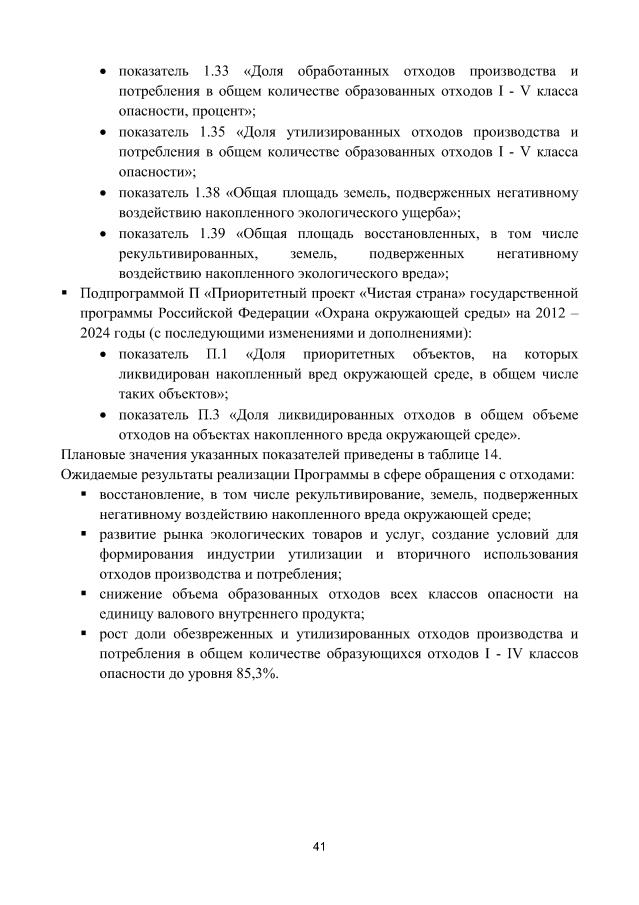 • показатель 1.33 «Доля обработанных отходов производства и потребления в общем количестве образованных отходов I - V класса опасности, процент»;
• показатель 1.35 «Доля утилизированных отходов производства и потребления в общем количестве образованных отходов I - V класса опасности»;
• показатель 1.38 «Общая площадь земель, подверженных негативному воздействию накопленного экологического ущерба»;
• показатель 1.39 «Общая площадь восстановленных, в том числе рекультивированных, земель, подверженных негативному воздействию накопленного экологического вреда»;
▪ Подпрограммой П «Приоритетный проект «Чистая страна» государственной программы Российской Федерации «Охрана окружающей среды» на 2012 – 2024 годы (с последующими изменениями и дополнениями):
• показатель П.1 «Доля приоритетных объектов, на которых ликвидирован накопленный вред окружающей среде, в общем числе таких объектов»;
• показатель П.3 «Доля ликвидированных отходов в общем объеме отходов на объектах накопленного вреда окружающей среде».
Плановые значения указанных показателей приведены в таблице 14.
Ожидаемые результаты реализации Программы в сфере обращения с отходами:
▪ восстановление, в том числе рекультивирование, земель, подверженных негативному воздействию накопленного вреда окружающей среде;
▪ развитие рынка экологических товаров и услуг, создание условий для формирования индустрии утилизации и вторичного использования отходов производства и потребления;
▪ снижение объема образованных отходов всех классов опасности на единицу валового внутреннего продукта;
▪ рост доли обезвреженных и утилизированных отходов производства и потребления в общем количестве образующихся отходов I - IV классов опасности до уровня 85,3%.

41